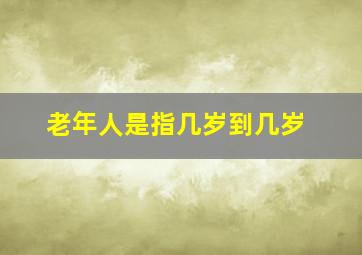 老年人是指几岁到几岁